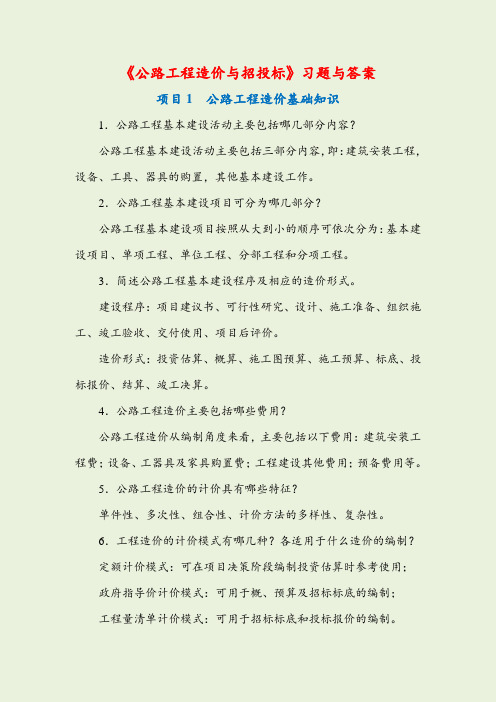 《公路工程造价与招投标》习题与答案

项目 1 公路工程造价基础知识

1．公路工程基本建设活动主要包括哪几部分内容？

公路工程基本建设活动主要包括三部分内容，即：建筑安装工程，设备、工具、器具的购置，其他基本建设工作。

2．公路工程基本建设项目可分为哪几部分？

公路工程基本建设项目按照从大到小的顺序可依次分为：基本建设项目、单项工程、单位工程、分部工程和分项工程。

3．简述公路工程基本建设程序及相应的造价形式。

建设程序：项目建议书、可行性研究、设计、施工准备、组织施工、竣工验收、交付使用、项目后评价。

造价形式：投资估算、概算、施工图预算、施工预算、标底、投标报价、结算、竣工决算。

4．公路工程造价主要包括哪些费用？

公路工程造价从编制角度来看，主要包括以下费用：建筑安装工程费；设备、工器具及家具购置费；工程建设其他费用；预备费用等。

5．公路工程造价的计价具有哪些特征？

单件性、多次性、组合性、计价方法的多样性、复杂性。

6．工程造价的计价模式有哪几种？各适用于什么造价的编制？

定额计价模式：可在项目决策阶段编制投资估算时参考使用；

政府指导价计价模式：可用于概、预算及招标标底的编制；

工程量清单计价模式：可用于招标标底和投标报价的编制。